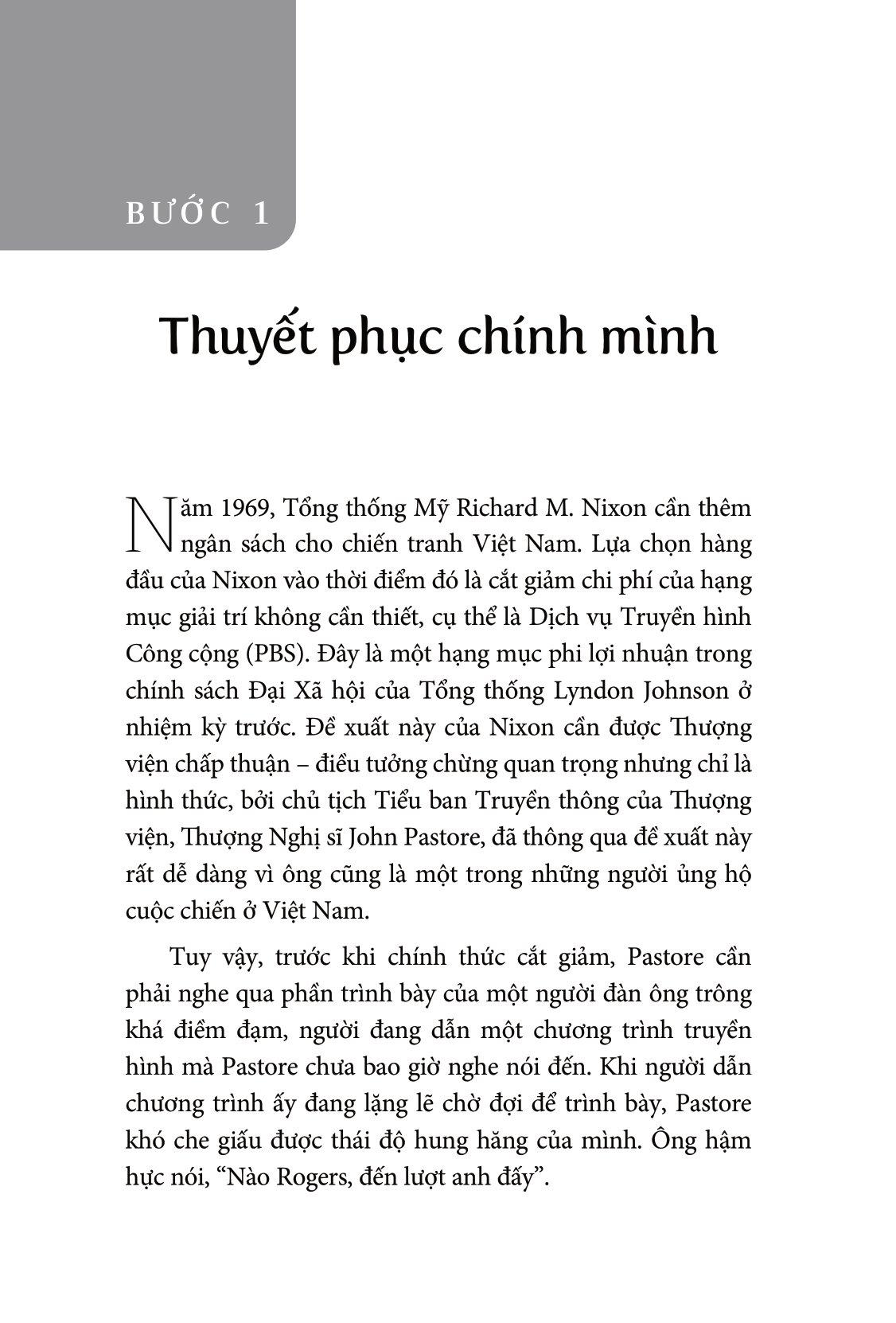 BƯỚC 1

Thuyết phục chính mình

Năm 1969, Tổng thống Mỹ Richard M. Nixon cần thêm ngân sách cho chiến tranh Việt Nam. Lựa chọn hàng đầu của Nixon vào thời điểm đó là cắt giảm chi phí của hạng mục giải trí không cần thiết, cụ thể là Dịch vụ Truyền hình Công cộng (PBS). Đây là một hạng mục phi lợi nhuận trong chính sách Đại Xã hội của Tổng thống Lyndon Johnson ở nhiệm kỳ trước. Đề xuất này của Nixon cần được Thượng viện chấp thuận – điều tưởng chừng quan trọng nhưng chỉ là hình thức, bởi chủ tịch Tiểu ban Truyền thông của Thượng viện, Thượng Nghị sĩ John Pastore, đã thông qua đề xuất này rất dễ dàng vì ông cũng là một trong những người ủng hộ cuộc chiến ở Việt Nam.

Tuy vậy, trước khi chính thức cắt giảm, Pastore cần phải nghe qua phần trình bày của một người đàn ông trông khá điềm đạm, người đang dẫn một chương trình truyền hình mà Pastore chưa bao giờ nghe nói đến. Khi người dẫn chương trình ấy đang lặng lẽ chờ đợi để trình bày, Pastore khó che giấu được thái độ hung hăng của mình. Ông hậm hực nói, “Nào Rogers, đến lượt anh đấy”.